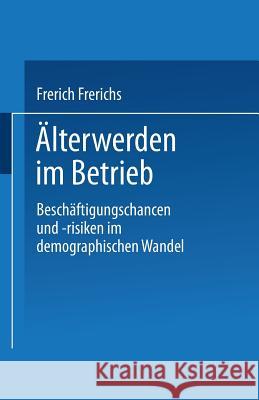 Frerich Frerichs

Älterwerden im Betrieb

Beschäftigungschancen und -risiken im demographischen Wandel

Kraina Książek